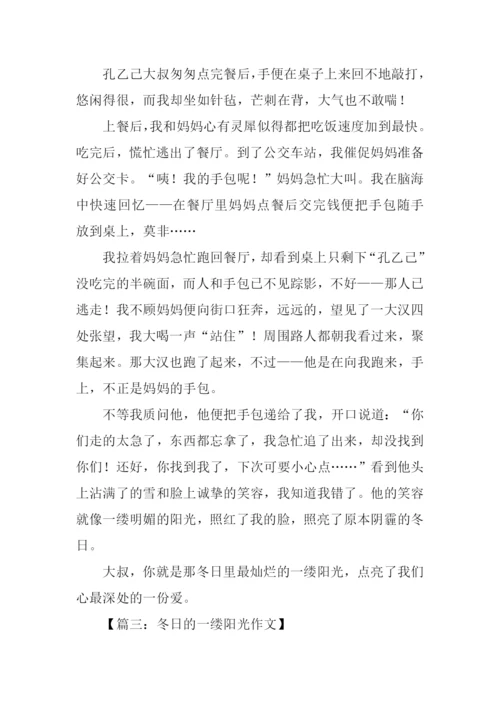 孔乙己大叔匆匆点完餐后，手便在桌子上来回不地敲打，悠闲得很，而我却坐如针毡，芒刺在背，大气也不敢喘！

上餐后，我和妈妈心有灵犀似得都把吃饭速度加到最快。吃完后，慌忙逃出了餐厅。到了公交车站，我催促妈妈准备好公交卡。“咦！我的手包呢！”妈妈急忙大叫。我在脑海中快速回忆——在餐厅里妈妈点餐后交完钱便把手包随手放到桌上，莫非……

我拉着妈妈急忙跑回餐厅，却看到桌上只剩下“孔乙己”没吃完的半碗面，而人和手包已不见踪影，不好——那人已逃走！我不顾妈妈便向街口狂奔，远远的，望见了一大汉四处张望，我大喝一声“站住”！周围路人都朝我看过来，聚集起来。那大汉也跑了起来，不过——他是在向我跑来，手上，不正是妈妈的手包。

不等我质问他，他便把手包递给了我，开口说道：“你们走的太急了，东西都忘拿了，我急忙追了出来，却没找到你们！还好，你找到我了，下次可要小心点……”看到他头上沾满了的雪和脸上诚挚的笑容，我知道我错了。他的笑容就像一缕明媚的阳光，照红了我的脸，照亮了原本阴霾的冬日。

大叔，你就是那冬日里最灿烂的一缕阳光，点亮了我们心最深处的一份爱。

【篇三：冬日的一缕阳光作文】